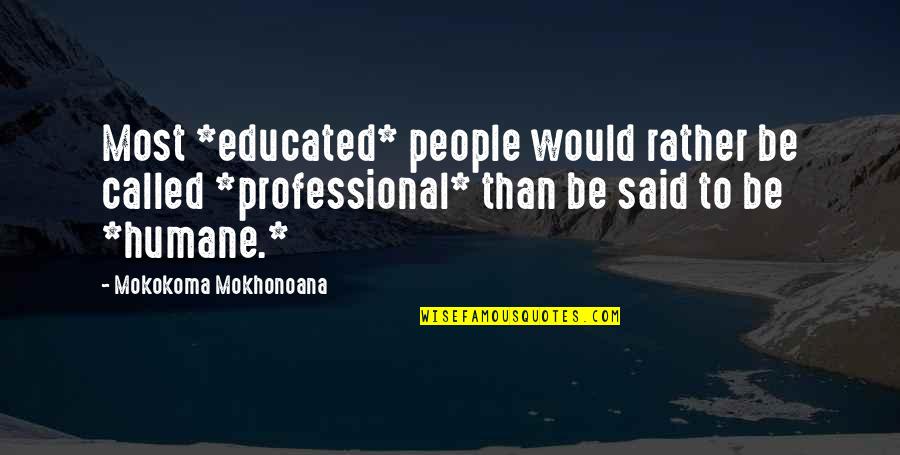 Most *educated* people would rather be called *professional* than be said to be *humane.*

- Mokokoma Mokhonoana

WISEFAMOUSQUOTES.COM